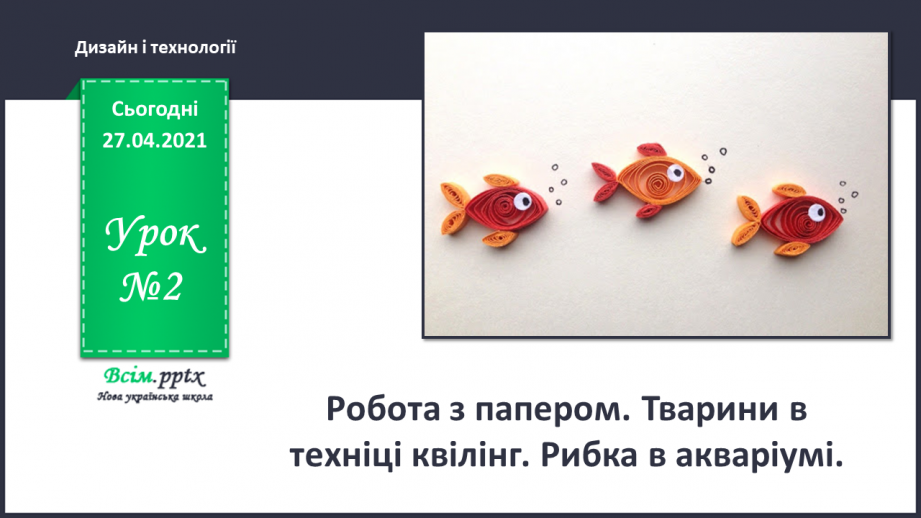 Дизайн і технології

Сьогодні 27.04.2021

Урок №2

Всім.pptx
Нова українська школа

Робота з папером. Тварини в техніці квілінг. Рибка в акваріумі.